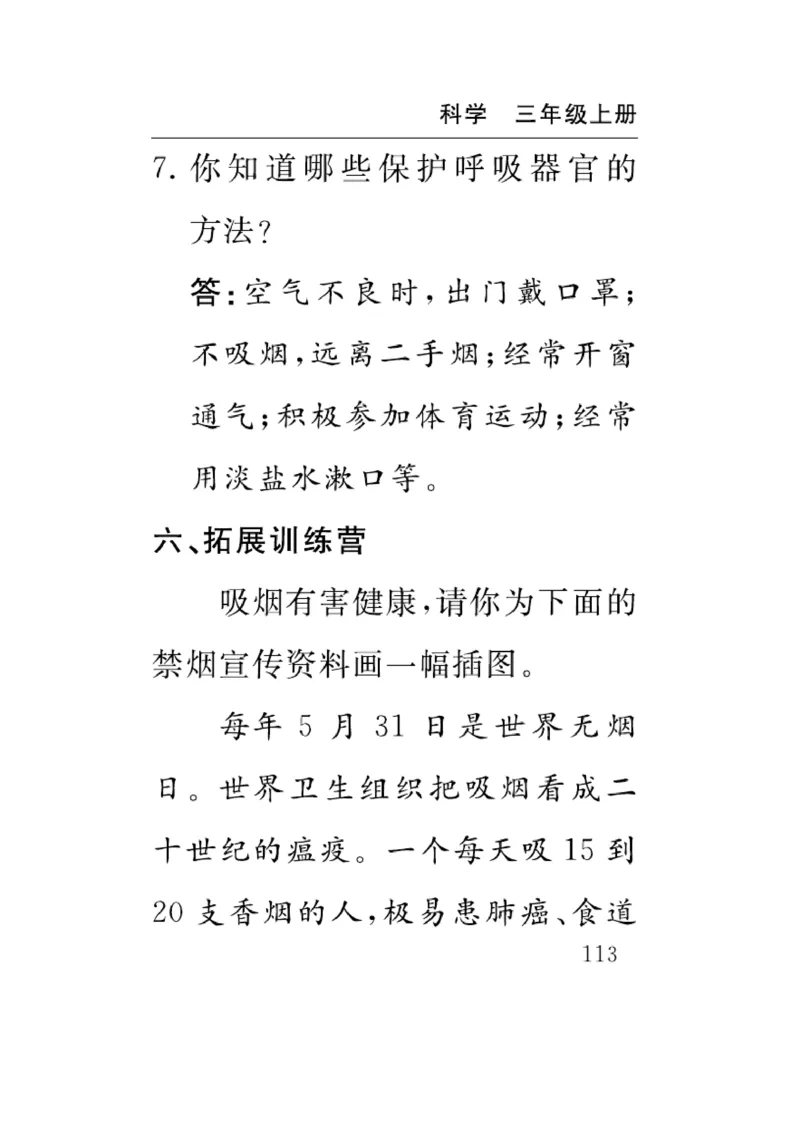 科学　三年级上册

7. 你知道哪些保护呼吸器官的方法？

答：空气不良时，出门戴口罩；不吸烟，远离二手烟；经常开窗通气；积极参加体育运动；经常用淡盐水漱口等。

六、拓展训练营

吸烟有害健康，请你为下面的禁烟宣传资料画一幅插图。

每年 5 月 31 日是世界无烟日。世界卫生组织把吸烟看成二十世纪的瘟疫。一个每天吸 15 到 20 支香烟的人，极易患肺癌、食道

113